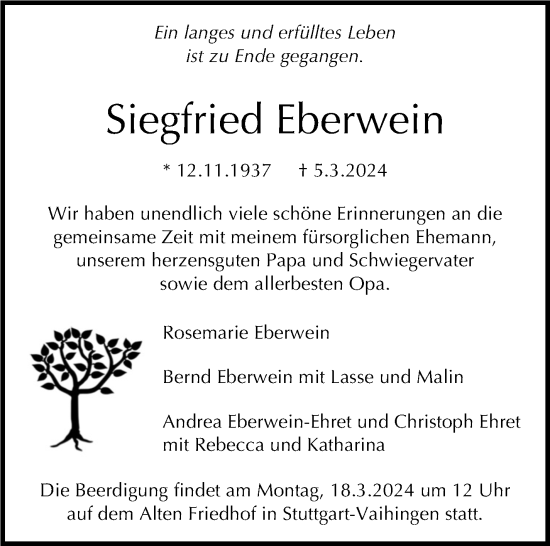 Ein langes und erfülltes Leben ist zu Ende gegangen.

Siegfried Eberwein

* 12.11.1937 † 5.3.2024

Wir haben unendlich viele schöne Erinnerungen an die gemeinsame Zeit mit meinem fürsorglichen Ehemann, unserem herzensguten Papa und Schwiegervater sowie dem allerbesten Opa.

Rosemarie Eberwein

Bernd Eberwein mit Lasse und Malin

Andrea Eberwein-Ehret und Christoph Ehret mit Rebecca und Katharina

Die Beerdigung findet am Montag, 18.3.2024 um 12 Uhr auf dem Alten Friedhof in Stuttgart-Vaihingen statt.